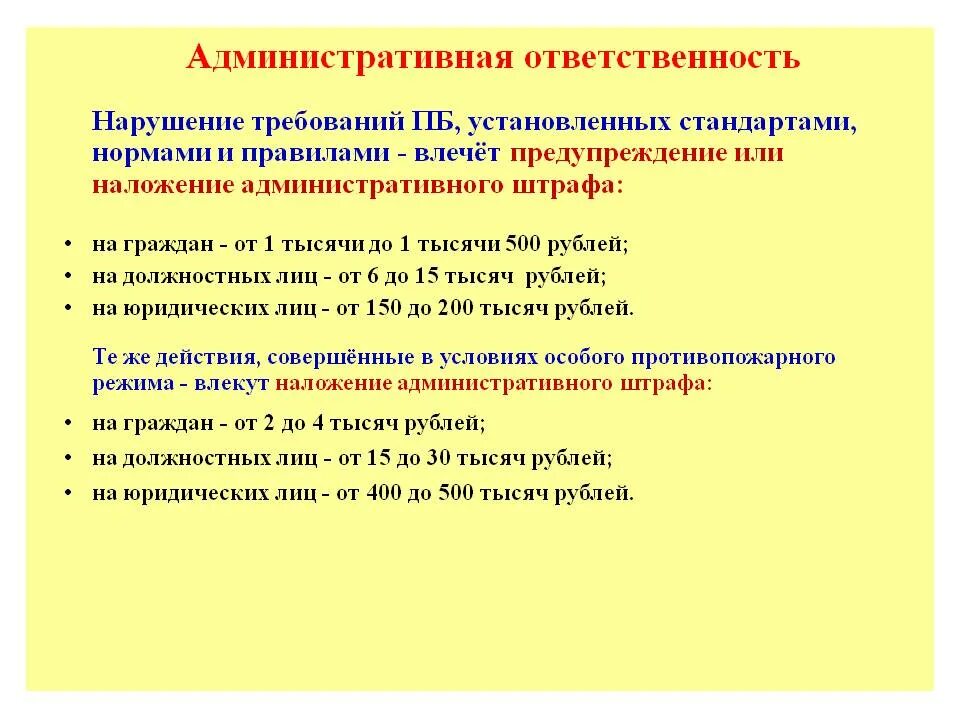 Административная ответственность

Нарушение требований ПБ, установленных стандартами, нормами и правилами - влечёт предупреждение или наложение административного штрафа:

• на граждан - от 1 тысячи до 1 тысячи 500 рублей;
• на должностных лиц - от 6 до 15 тысяч рублей;
• на юридических лиц - от 150 до 200 тысяч рублей.

Те же действия, совершённые в условиях особого противопожарного режима - влекут наложение административного штрафа:

• на граждан - от 2 до 4 тысяч рублей;
• на должностных лиц - от 15 до 30 тысяч рублей;
• на юридических лиц - от 400 до 500 тысяч рублей.